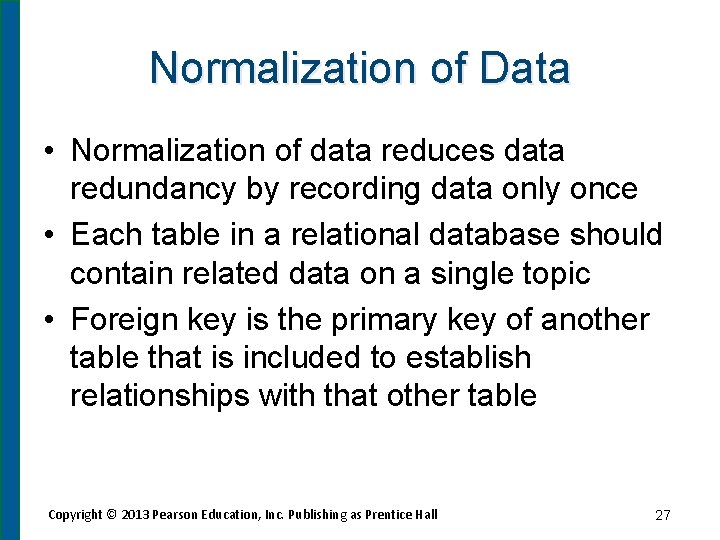 Normalization of Data

• Normalization of data reduces data redundancy by recording data only once
• Each table in a relational database should contain related data on a single topic
• Foreign key is the primary key of another table that is included to establish relationships with that other table

Copyright © 2013 Pearson Education, Inc. Publishing as Prentice Hall

27